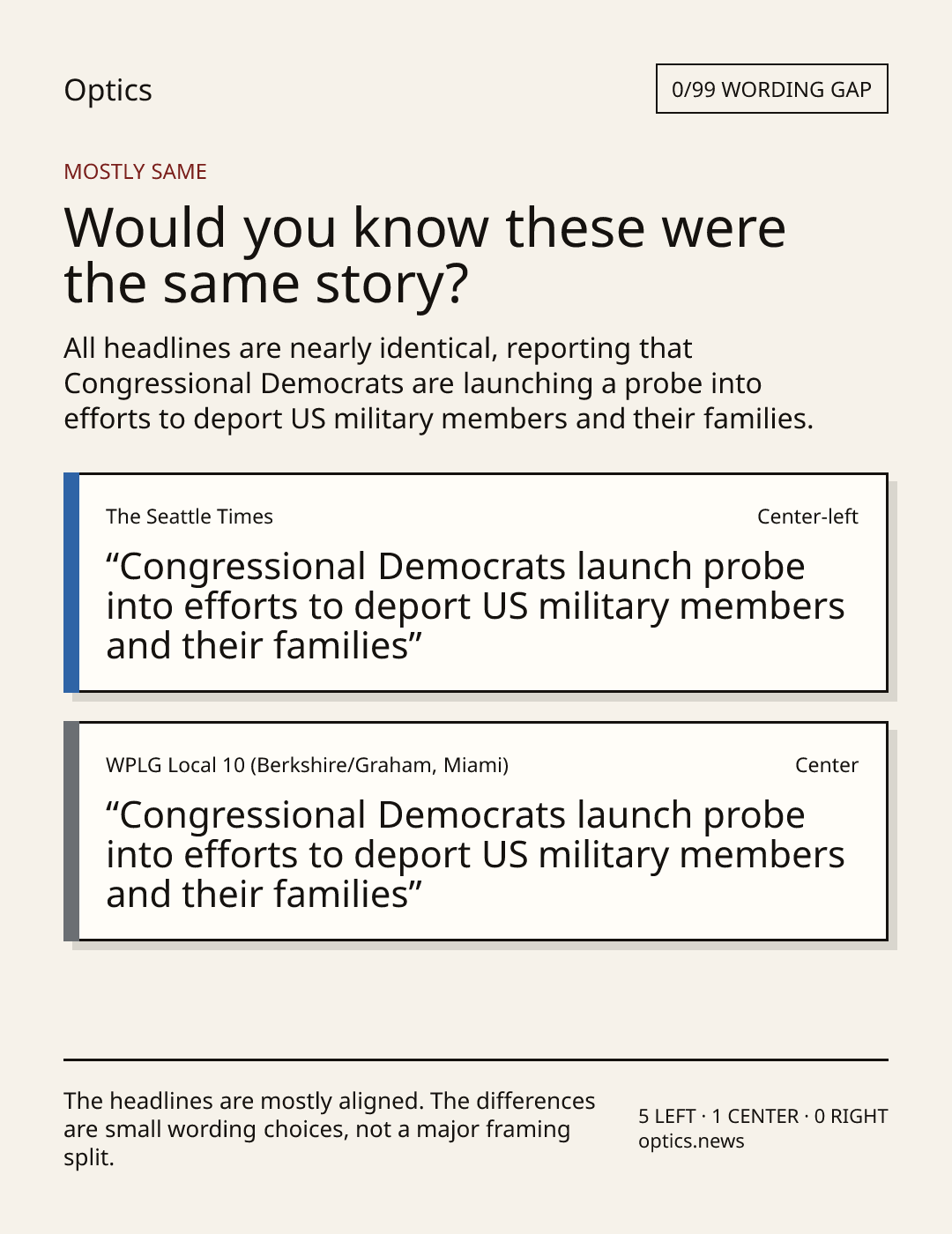 Optics

0/99 WORDING GAP

MOSTLY SAME

Would you know these were the same story?

All headlines are nearly identical, reporting that Congressional Democrats are launching a probe into efforts to deport US military members and their families.

The Seattle Times

Center-left

“Congressional Democrats launch probe into efforts to deport US military members and their families”

WPLG Local 10 (Berkshire/Graham, Miami)

Center

“Congressional Democrats launch probe into efforts to deport US military members and their families”

The headlines are mostly aligned. The differences are small wording choices, not a major framing split.

5 LEFT · 1 CENTER · 0 RIGHT
optics.news